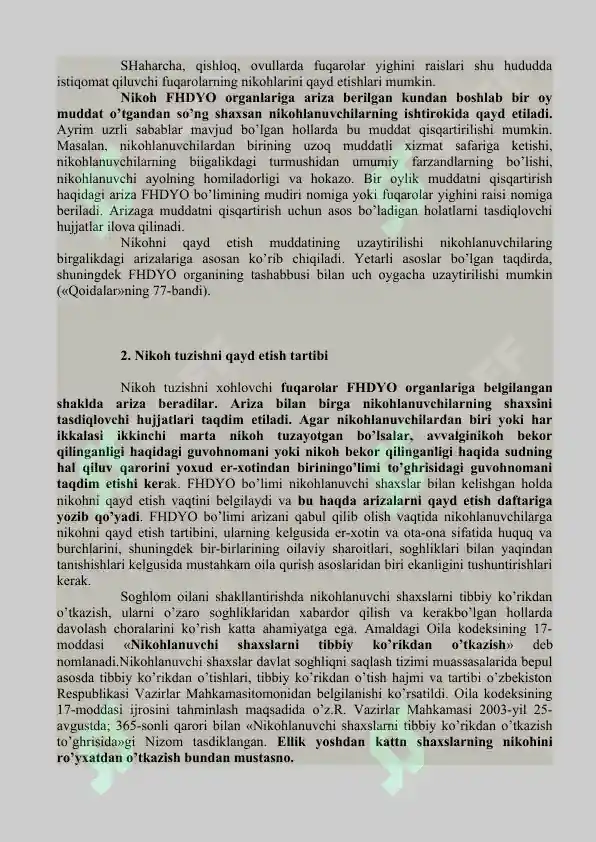 SHaharcha, qishloq, ovullarda fuqarolar yighini raislari shu hududda istiqomat qiluvchi fuqarolarning nikohlarini qayd etishlari mumkin.

Nikoh FHDYO organlariga ariza berilgan kundan boshlab bir oy muddat o'tgandan so'ng shaxsan nikohlanuvchilarning ishtirokida qayd etiladi. Ayrim uzrli sabablar mavjud bo'lgan hollarda bu muddat qisqartirilishi mumkin. Masalan, nikohlanuvchilardan birining uzoq muddatli xizmat safariga ketishi, nikohlanuvchilarning biigalikdagi turmushidan umumiy farzandlarning bo'lishi, nikohlanuvchi ayolning homiladorligi va hokazo. Bir oylik muddatni qisqartirish haqidagi ariza FHDYO bo'limining mudiri nomiga yoki fuqarolar yighini raisi nomiga beriladi. Arizaga muddatni qisqartirish uchun asos bo'ladigan holatlarni tasdiqlovchi hujjatlar ilova qilinadi.

Nikohni qayd etish muddatining uzaytirilishi nikohlanuvchilaring birgalikdagi arizalariga asosan ko'rib chiqiladi. Yetarli asoslar bo'lgan taqdirda, shuningdek FHDYO organining tashabbusi bilan uch oygacha uzaytirilishi mumkin («Qoidalar»ning 77-bandi).

2. Nikoh tuzishni qayd etish tartibi

Nikoh tuzishni xohlovchi fuqarolar FHDYO organlariga belgilangan shaklda ariza beradilar. Ariza bilan birga nikohlanuvchilarning shaxsini tasdiqlovchi hujjatlari taqdim etiladi. Agar nikohlanuvchilardan biri yoki har ikkalasi ikkinchi marta nikoh tuzayotgan bo'lsalar, avvalginikoh bekor qilinganligi haqidagi guvohnomani yoki nikoh bekor qilinganligi haqida sudning hal qiluv qarorini yoxud er-xotindan biriningo'limi to'ghrisidagi guvohnomani taqdim etishi kerak. FHDYO bo'limi nikohlanuvchi shaxslar bilan kelishgan holda nikohni qayd etish vaqtini belgilaydi va bu haqda arizalarni qayd etish daftariga yozib qo'yadi. FHDYO bo'limi arizani qabul qilib olish vaqtida nikohlanuvchilarga nikohni qayd etish tartibini, ularning kelgusida er-xotin va ota-ona sifatida huquq va burchlarini, shuningdek bir-birlarining oilaviy sharoitlari, soghliklari bilan yaqindan tanishishlari kelgusida mustahkam oila qurish asoslaridan biri ekanligini tushuntirishlari kerak.

Soghlom oilani shakllantirishda nikohlanuvchi shaxslarni tibbiy ko'rikdan o'tkazish, ularni o'zaro soghliklaridan xabardor qilish va kerakbo'lgan hollarda davolash choralarini ko'rish katta ahamiyatga ega. Amaldagi Oila kodeksining 17-moddasi «Nikohlanuvchi shaxslarni tibbiy ko'rikdan o'tkazish» deb nomlanadi.Nikohlanuvchi shaxslar davlat soghliqni saqlash tizimi muassasalarida bepul asosda tibbiy ko'rikdan o'tishlari, tibbiy ko'rikdan o'tish hajmi va tartibi o'zbekiston Respublikasi Vazirlar Mahkamasitomonidan belgilanishi ko'rsatildi. Oila kodeksining 17-moddasi ijrosini tahminlash maqsadida o'z.R. Vazirlar Mahkamasi 2003-yil 25-avgustda; 365-sonli qarori bilan «Nikohlanuvchi shaxslarni tibbiy ko'rikdan o'tkazish to'ghrisida»gi Nizom tasdiklangan. Ellik yoshdan kattn shaxslarning nikohini ro'yxatdan o'tkazish bundan mustasno.